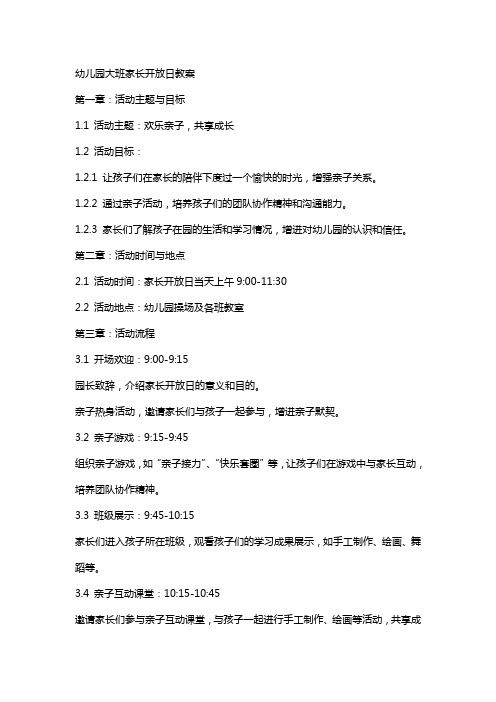 幼儿园大班家长开放日教案

第一章：活动主题与目标

1.1 活动主题：欢乐亲子，共享成长

1.2 活动目标：

1.2.1 让孩子们在家长的陪伴下度过一个愉快的时光，增强亲子关系。

1.2.2 通过亲子活动，培养孩子们的团队协作精神和沟通能力。

1.2.3 家长们了解孩子在园的生活和学习情况，增进对幼儿园的认识和信任。

第二章：活动时间与地点

2.1 活动时间：家长开放日当天上午 9:00-11:30

2.2 活动地点：幼儿园操场及各班教室

第三章：活动流程

3.1 开场欢迎：9:00-9:15

园长致辞，介绍家长开放日的意义和目的。

亲子热身活动，邀请家长们与孩子一起参与，增进亲子默契。

3.2 亲子游戏：9:15-9:45

组织亲子游戏，如“亲子接力”、“快乐套圈”等，让孩子们在游戏中与家长互动，培养团队协作精神。

3.3 班级展示：9:45-10:15

家长们进入孩子所在班级，观看孩子们的学习成果展示，如手工制作、绘画、舞蹈等。

3.4 亲子互动课堂：10:15-10:45

邀请家长们参与亲子互动课堂，与孩子一起进行手工制作、绘画等活动，共享成